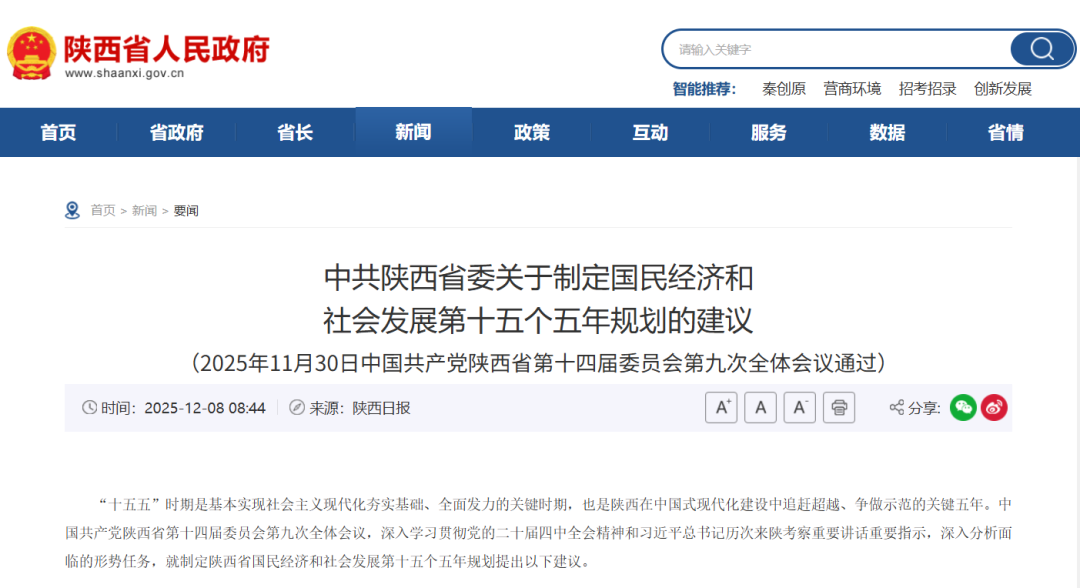 陕西省人民政府
www.shaanxi.gov.cn

请输入关键字

智能推荐： 秦创原 营商环境 招考招录 创新发展

首页 省政府 省长 新闻 政策 互动 服务 数据 省情

首页 > 新闻 > 要闻

中共陕西省委关于制定国民经济和社会发展第十五个五年规划的建议

（2025年11月30日中国共产党陕西省第十四届委员会第九次全体会议通过）

时间：2025-12-08 08:44 来源：陕西日报

A⁺ A A⁻

分享：

“十五五”时期是基本实现社会主义现代化夯实基础、全面发力的关键时期，也是陕西在中国式现代化建设中追赶超越、争做示范的关键五年。中国共产党陕西省第十四届委员会第九次全体会议，深入学习贯彻党的二十届四中全会精神和习近平总书记历次来陕考察重要讲话重要指示，深入分析面临的形势任务，就制定陕西省国民经济和社会发展第十五个五年规划提出以下建议。